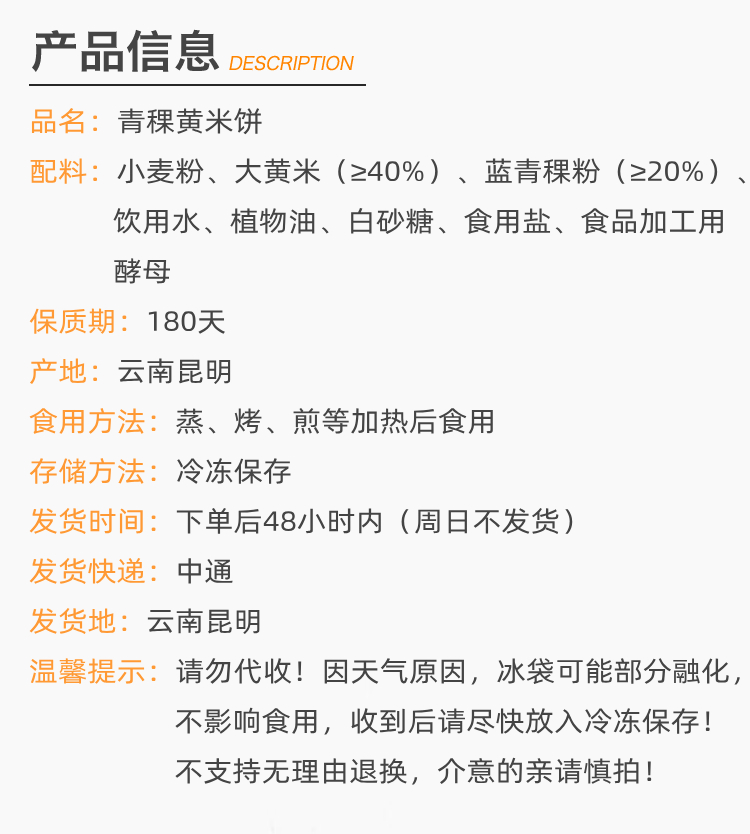 产品信息 DESCRIPTION

品名：青稞黄米饼

配料：小麦粉、大黄米（≥40%）、蓝青稞粉（≥20%）、饮用水、植物油、白砂糖、食用盐、食品加工用酵母

保质期：180天

产地：云南昆明

食用方法：蒸、烤、煎等加热后食用

存储方法：冷冻保存

发货时间：下单后48小时内（周日不发货）

发货快递：中通

发货地：云南昆明

温馨提示：请勿代收！因天气原因，冰袋可能部分融化，不影响食用，收到后请尽快放入冷冻保存！不支持无理由退换，介意的亲请慎拍！